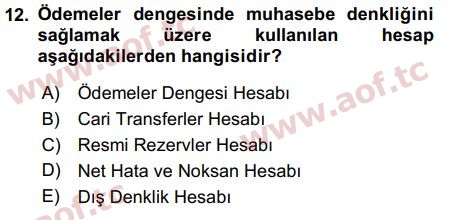 12. Ödemeler dengesinde muhasebe denkliğini sağlamak üzere kullanılan hesap aşağıdakilerden hangisidir?

A) Ödemeler Dengesi Hesabı
B) Cari Transferler Hesabı
C) Resmi Rezervler Hesabı
D) Net Hata ve Noksan Hesabı
E) Dış Denklik Hesabı

www.aof.tc
www.aof.tc
aof.tc